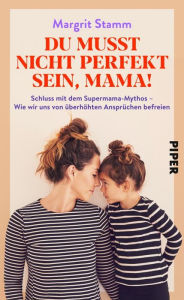 Margrit Stamm

DU MUSST NICHT PERFEKT SEIN, MAMA!

Schluss mit dem Supermama-Mythos – Wie wir uns von überhöhten Ansprüchen befreien

PIPER